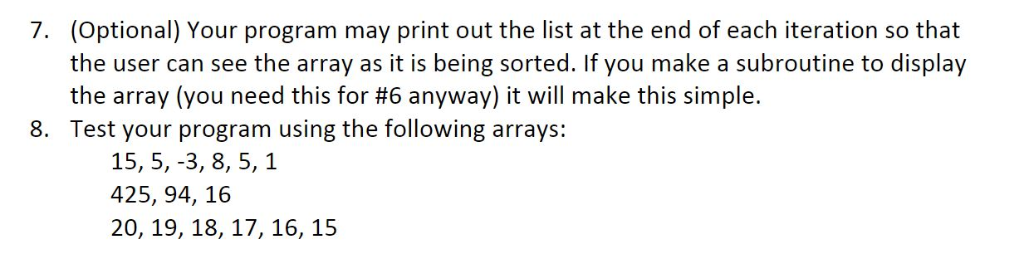 7. (Optional) Your program may print out the list at the end of each iteration so that the user can see the array as it is being sorted. If you make a subroutine to display the array (you need this for #6 anyway) it will make this simple.
8. Test your program using the following arrays:
15, 5, -3, 8, 5, 1
425, 94, 16
20, 19, 18, 17, 16, 15